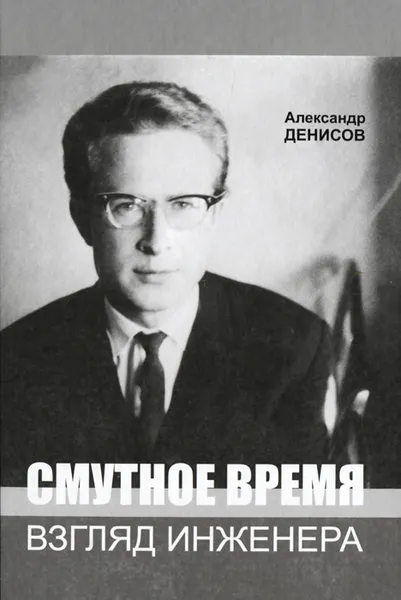 Александр
ДЕНИСОВ

СМУТНОЕ ВРЕМЯ
ВЗГЛЯД ИНЖЕНЕРА